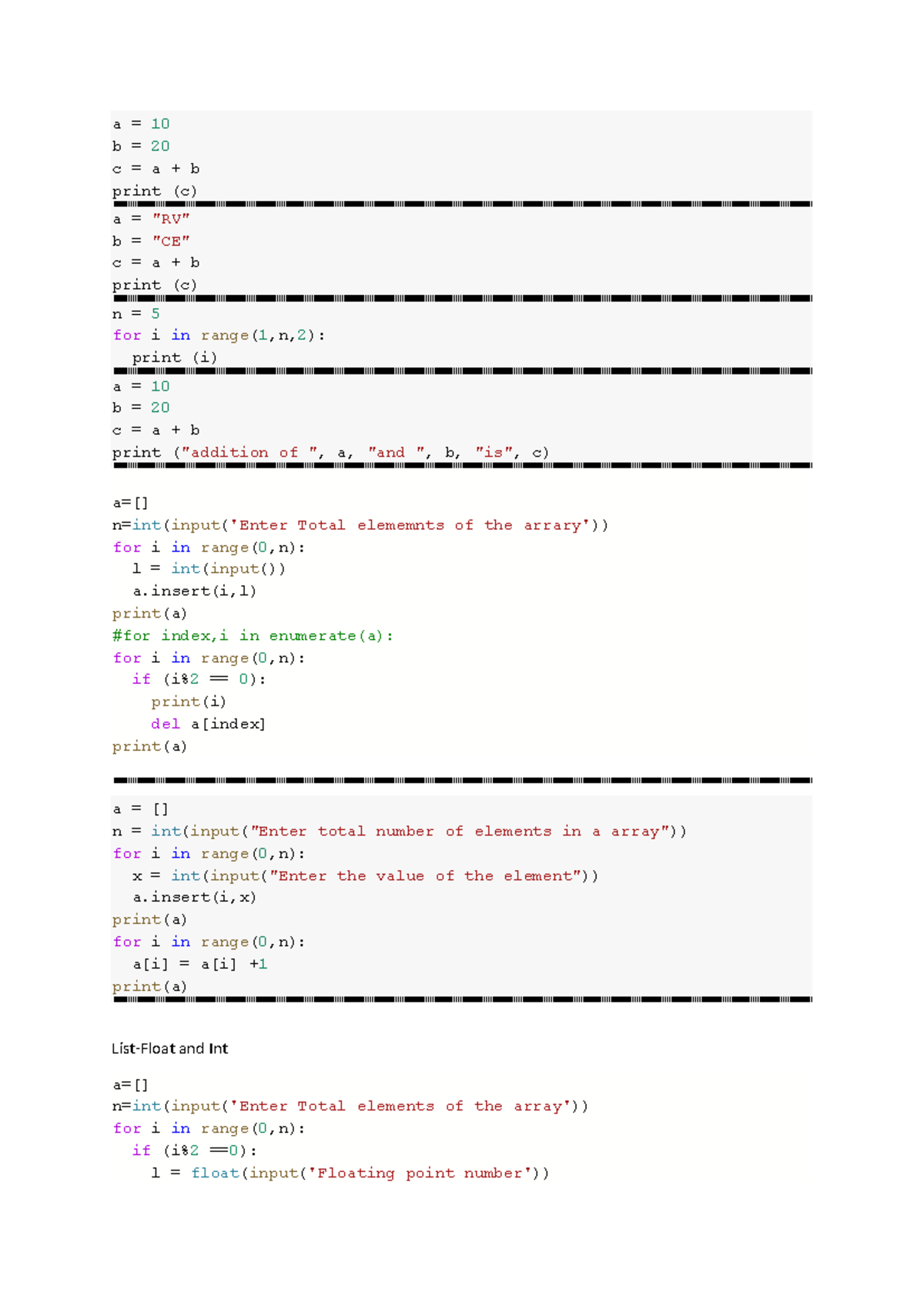 a = 10
b = 20
c = a + b
print (c)

a = "RV"
b = "CE"
c = a + b
print (c)

n = 5
for i in range(1,n,2):
  print (i)

a = 10
b = 20
c = a + b
print ("addition of ", a, "and ", b, "is", c)

a=[]
n=int(input('Enter Total elememnts of the arrary'))
for i in range(0,n):
  l = int(input())
  a.insert(i,l)
print(a)
#for index,i in enumerate(a):
for i in range(0,n):
  if (i%2 == 0):
    print(i)
    del a[index]
print(a)

a = []
n = int(input("Enter total number of elements in a array"))
for i in range(0,n):
  x = int(input("Enter the value of the element"))
  a.insert(i,x)
print(a)
for i in range(0,n):
  a[i] = a[i] +1
print(a)

List-Float and Int

a=[]
n=int(input('Enter Total elements of the array'))
for i in range(0,n):
  if (i%2 ==0):
    l = float(input('Floating point number'))